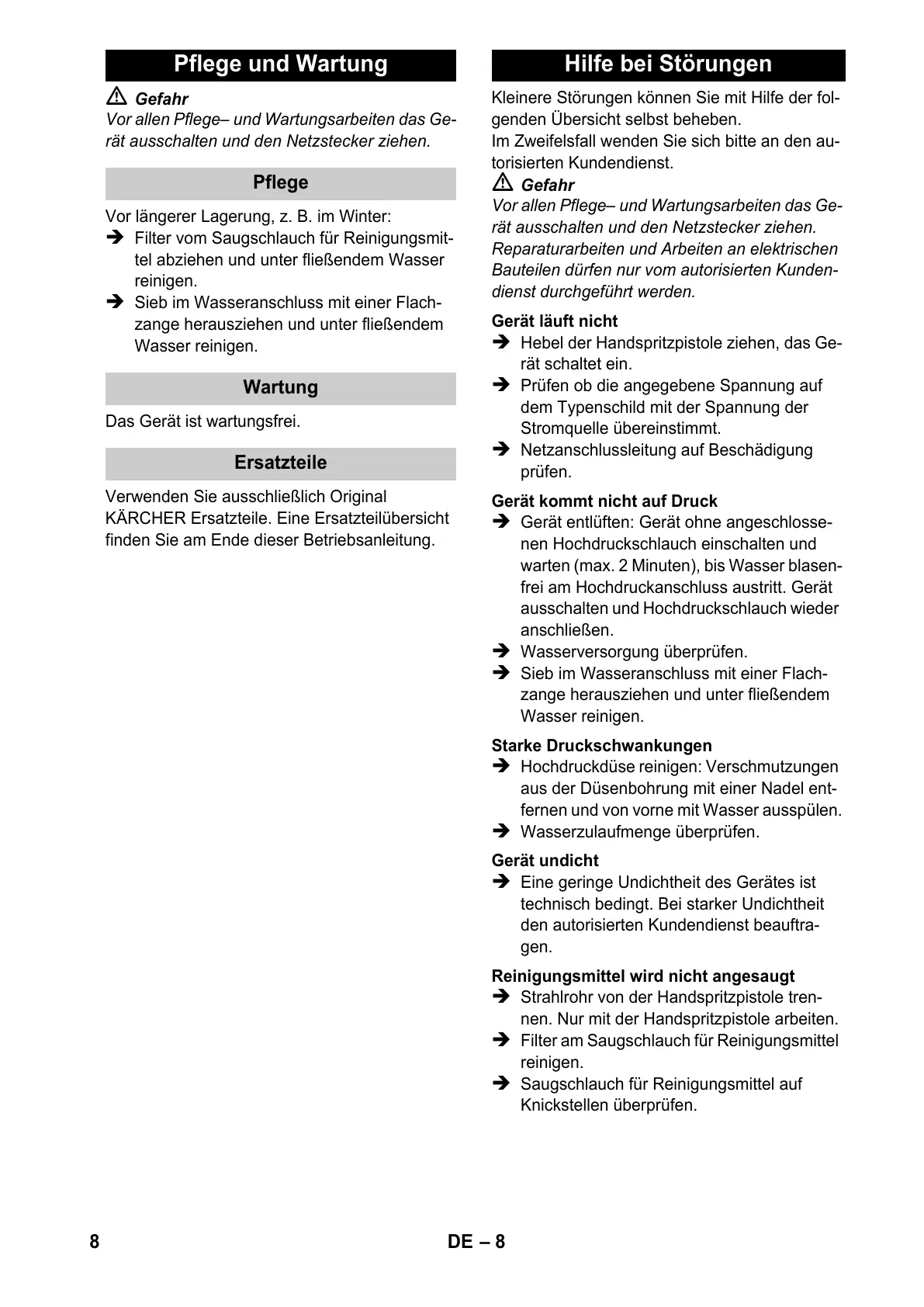 Pflege und Wartung

⚠ Gefahr
Vor allen Pflege– und Wartungsarbeiten das Gerät ausschalten und den Netzstecker ziehen.

Pflege

Vor längerer Lagerung, z. B. im Winter:
➔ Filter vom Saugschlauch für Reinigungsmittel abziehen und unter fließendem Wasser reinigen.
➔ Sieb im Wasseranschluss mit einer Flachzange herausziehen und unter fließendem Wasser reinigen.

Wartung

Das Gerät ist wartungsfrei.

Ersatzteile

Verwenden Sie ausschließlich Original KÄRCHER Ersatzteile. Eine Ersatzteilübersicht finden Sie am Ende dieser Betriebsanleitung.

Hilfe bei Störungen

Kleinere Störungen können Sie mit Hilfe der folgenden Übersicht selbst beheben.
Im Zweifelsfall wenden Sie sich bitte an den autorisierten Kundendienst.

⚠ Gefahr
Vor allen Pflege– und Wartungsarbeiten das Gerät ausschalten und den Netzstecker ziehen.
Reparaturarbeiten und Arbeiten an elektrischen Bauteilen dürfen nur vom autorisierten Kundendienst durchgeführt werden.

Gerät läuft nicht
➔ Hebel der Handspritzpistole ziehen, das Gerät schaltet ein.
➔ Prüfen ob die angegebene Spannung auf dem Typenschild mit der Spannung der Stromquelle übereinstimmt.
➔ Netzanschlussleitung auf Beschädigung prüfen.

Gerät kommt nicht auf Druck
➔ Gerät entlüften: Gerät ohne angeschlossenen Hochdruckschlauch einschalten und warten (max. 2 Minuten), bis Wasser blasenfrei am Hochdruckanschluss austritt. Gerät ausschalten und Hochdruckschlauch wieder anschließen.
➔ Wasserversorgung überprüfen.
➔ Sieb im Wasseranschluss mit einer Flachzange herausziehen und unter fließendem Wasser reinigen.

Starke Druckschwankungen
➔ Hochdruckdüse reinigen: Verschmutzungen aus der Düsenbohrung mit einer Nadel entfernen und von vorne mit Wasser ausspülen.
➔ Wasserzulaufmenge überprüfen.

Gerät undicht
➔ Eine geringe Undichtheit des Gerätes ist technisch bedingt. Bei starker Undichtheit den autorisierten Kundendienst beauftragen.

Reinigungsmittel wird nicht angesaugt
➔ Strahlrohr von der Handspritzpistole trennen. Nur mit der Handspritzpistole arbeiten.
➔ Filter am Saugschlauch für Reinigungsmittel reinigen.
➔ Saugschlauch für Reinigungsmittel auf Knickstellen überprüfen.

8 DE – 8